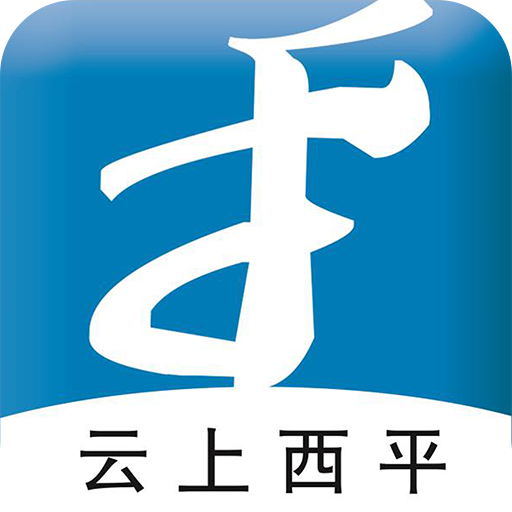 云上西平